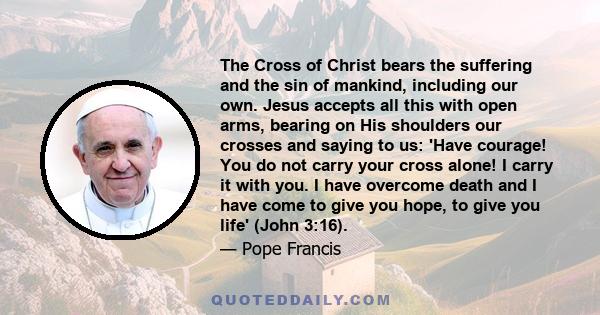 The Cross of Christ bears the suffering and the sin of mankind, including our own. Jesus accepts all this with open arms, bearing on His shoulders our crosses and saying to us: 'Have courage! You do not carry your cross alone! I carry it with you. I have overcome death and I have come to give you hope, to give you life' (John 3:16).

— Pope Francis

QUOTEDDAILY.COM